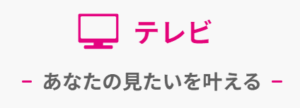 テレビ

- あなたの見たいを叶える -